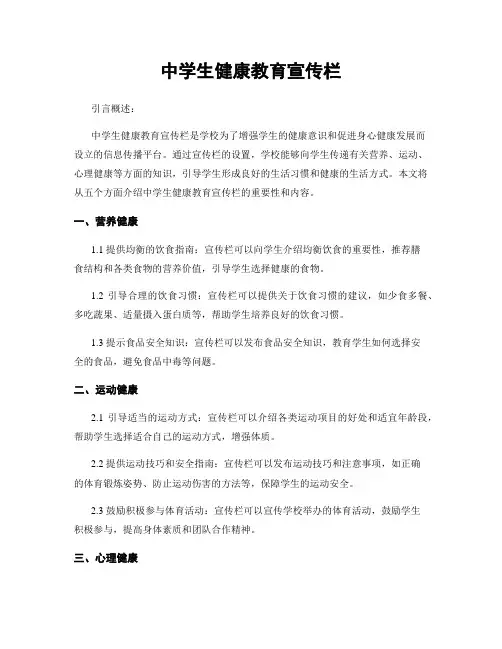 中学生健康教育宣传栏

引言概述：

中学生健康教育宣传栏是学校为了增强学生的健康意识和促进身心健康发展而设立的信息传播平台。通过宣传栏的设置，学校能够向学生传递有关营养、运动、心理健康等方面的知识，引导学生形成良好的生活习惯和健康的生活方式。本文将从五个方面介绍中学生健康教育宣传栏的重要性和内容。

一、营养健康

1.1 提供均衡的饮食指南：宣传栏可以向学生介绍均衡饮食的重要性，推荐膳食结构和各类食物的营养价值，引导学生选择健康的食物。

1.2 引导合理的饮食习惯：宣传栏可以提供关于饮食习惯的建议，如少食多餐、多吃蔬果、适量摄入蛋白质等，帮助学生培养良好的饮食习惯。

1.3 提示食品安全知识：宣传栏可以发布食品安全知识，教育学生如何选择安全的食品，避免食品中毒等问题。

二、运动健康

2.1 引导适当的运动方式：宣传栏可以介绍各类运动项目的好处和适宜年龄段，帮助学生选择适合自己的运动方式，增强体质。

2.2 提供运动技巧和安全指南：宣传栏可以发布运动技巧和注意事项，如正确的体育锻炼姿势、防止运动伤害的方法等，保障学生的运动安全。

2.3 鼓励积极参与体育活动：宣传栏可以宣传学校举办的体育活动，鼓励学生积极参与，提高身体素质和团队合作精神。

三、心理健康